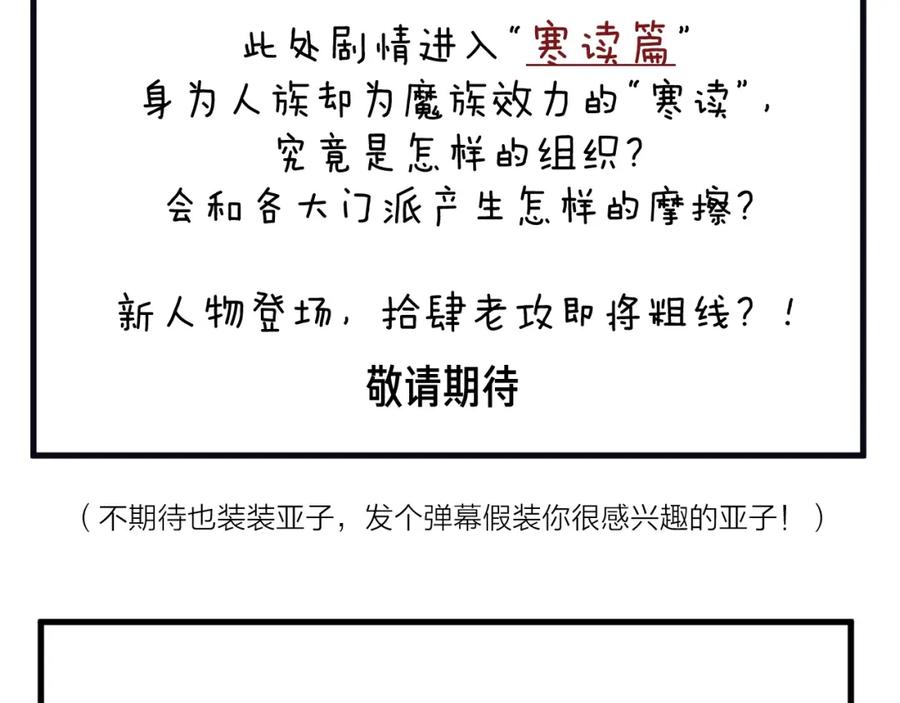 此处剧情进入“寒读篇”
身为人族却为魔族效力的“寒读”，
究竟是怎样的组织？
会和各大门派产生怎样的摩擦？

新人物登场，拾肆老攻即将粗线？！
敬请期待

（不期待也装装亚子，发个弹幕假装你很感兴趣的亚子！）